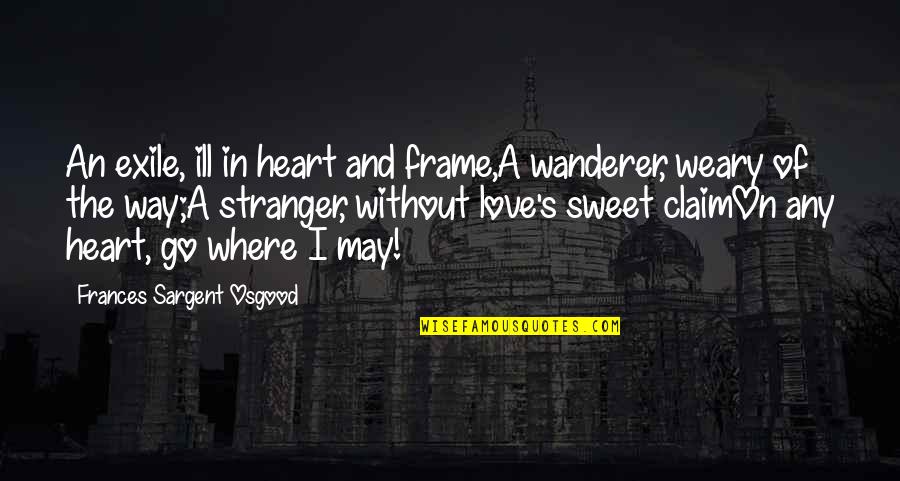 An exile, ill in heart and frame,A wanderer, weary of the way;A stranger, without love's sweet claimOn any heart, go where I may!

Frances Sargent Osgood

WISEFAMOUSQUOTES.COM